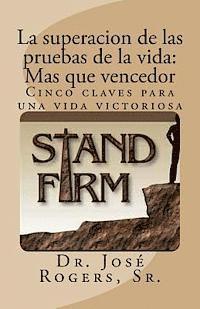 La superacion de las pruebas de la vida: Mas que vencedor
Cinco claves para una vida victoriosa

STAND FIRM

Dr. José Rogers, Sr.